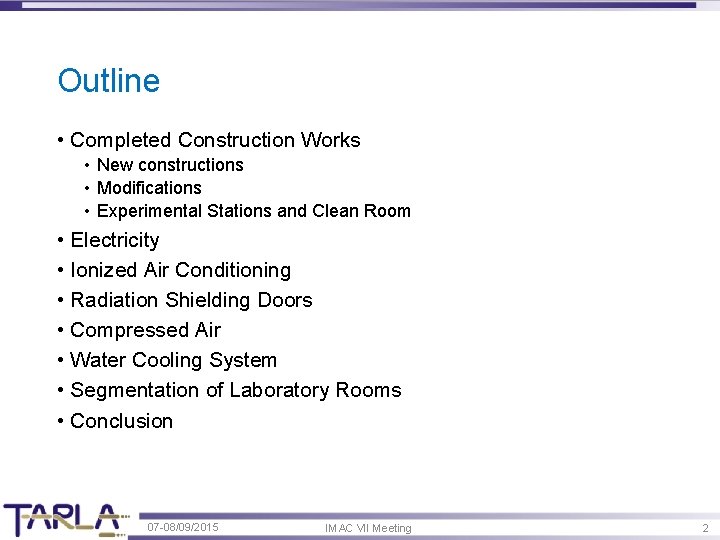 Outline

• Completed Construction Works
  • New constructions
  • Modifications
  • Experimental Stations and Clean Room
• Electricity
• Ionized Air Conditioning
• Radiation Shielding Doors
• Compressed Air
• Water Cooling System
• Segmentation of Laboratory Rooms
• Conclusion

TARLA

07-08/09/2015

IMAC VII Meeting

2